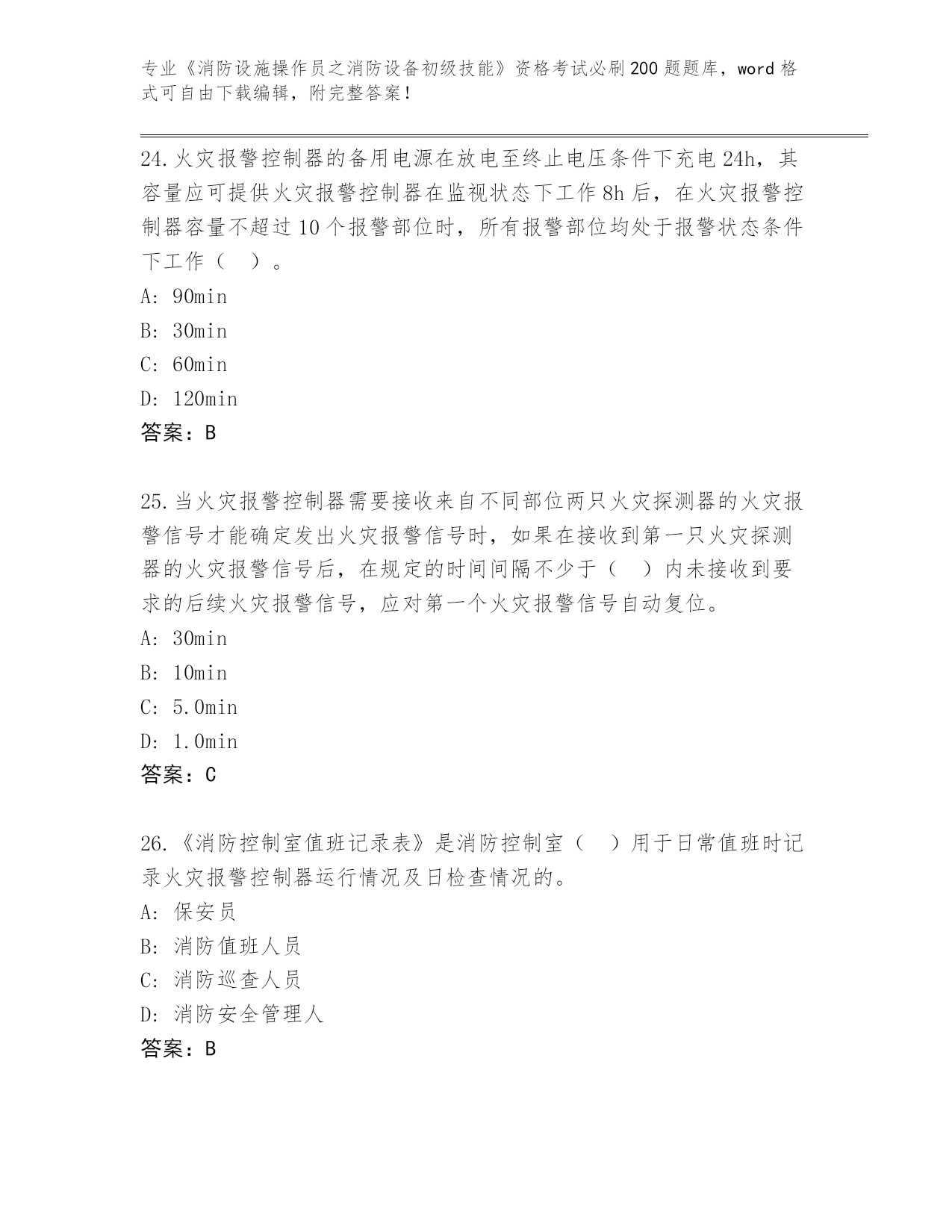 专业《消防设施操作员之消防设备初级技能》资格考试必刷200题题库，word格式可自由下载编辑，附完整答案！

24.火灾报警控制器的备用电源在放电至终止电压条件下充电24h，其容量应可提供火灾报警控制器在监视状态下工作8h后，在火灾报警控制器容量不超过10个报警部位时，所有报警部位均处于报警状态条件下工作（ ）。

A: 90min

B: 30min

C: 60min

D: 120min

答案：B

25.当火灾报警控制器需要接收来自不同部位两只火灾探测器的火灾报警信号才能确定发出火灾报警信号时，如果在接收到第一只火灾探测器的火灾报警信号后，在规定的时间间隔不少于（ ）内未接收到要求的后续火灾报警信号，应对第一个火灾报警信号自动复位。

A: 30min

B: 10min

C: 5.0min

D: 1.0min

答案：C

26.《消防控制室值班记录表》是消防控制室（ ）用于日常值班时记录火灾报警控制器运行情况及日检查情况的。

A: 保安员

B: 消防值班人员

C: 消防巡查人员

D: 消防安全管理人

答案：B